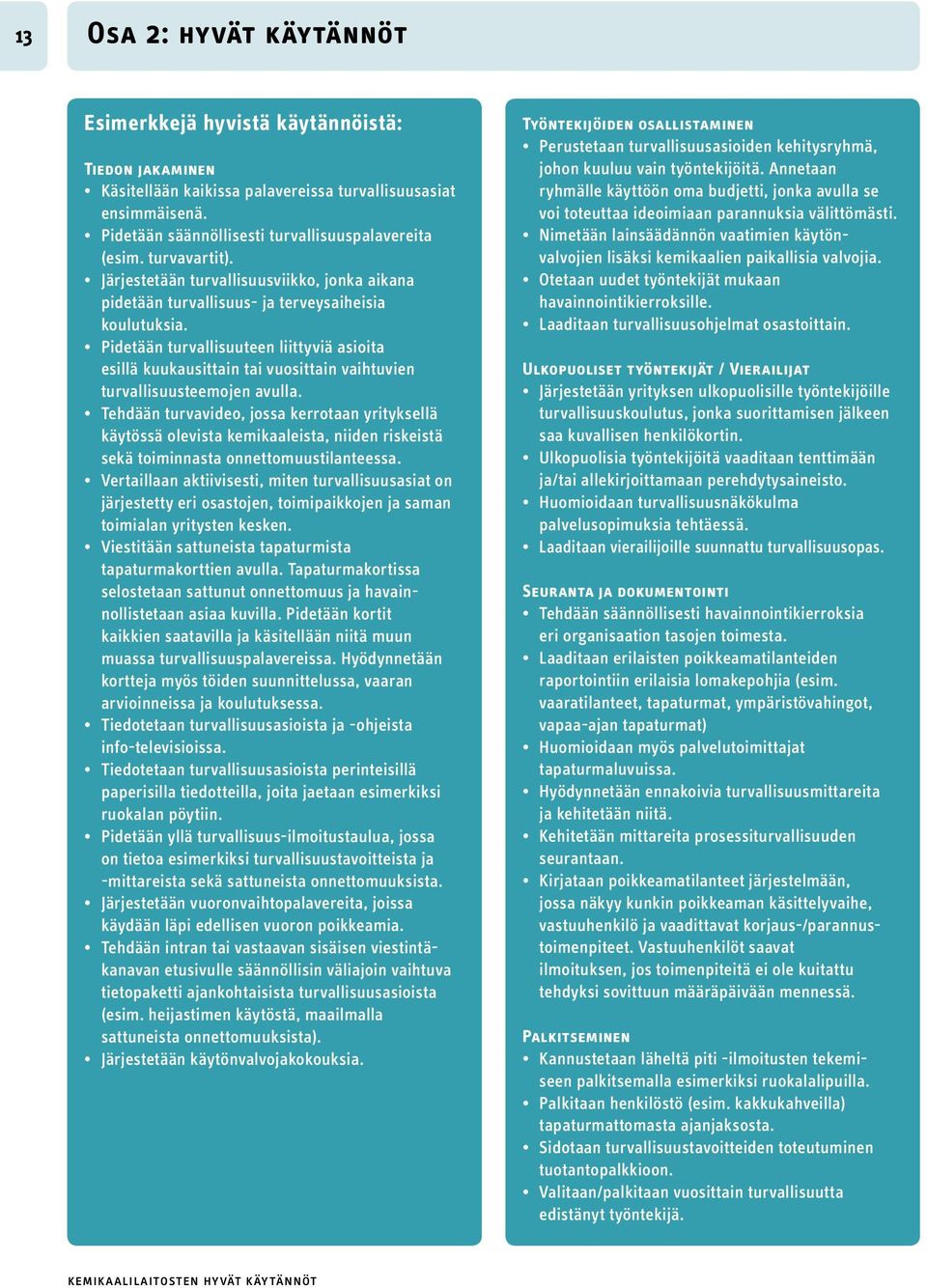 13

Osa 2: hyvät käytännöt

Esimerkkejä hyvistä käytännöistä:

Tiedon jakaminen
• Käsitellään kaikissa palavereissa turvallisuusasiat ensimmäisenä.
• Pidetään säännöllisesti turvallisuuspalavereita (esim. turvavartit).
• Järjestetään turvallisuusviikko, jonka aikana pidetään turvallisuus- ja terveysaiheisia koulutuksia.
• Pidetään turvallisuuteen liittyviä asioita esillä kuukausittain tai vuosittain vaihtuvien turvallisuusteemojen avulla.
• Tehdään turvavideo, jossa kerrotaan yrityksellä käytössä olevista kemikaaleista, niiden riskeistä sekä toiminnasta onnettomuustilanteessa.
• Vertaillaan aktiivisesti, miten turvallisuusasiat on järjestetty eri osastojen, toimipaikkojen ja saman toimialan yritysten kesken.
• Viestitään sattuneista tapaturmista tapaturmakorttien avulla. Tapaturmakortissa selostetaan sattunut onnettomuus ja havainnollistetaan asiaa kuvilla. Pidetään kortit kaikkien saatavilla ja käsitellään niitä muun muassa turvallisuuspalavereissa. Hyödynnetään kortteja myös töiden suunnittelussa, vaaran arvioinneissa ja koulutuksessa.
• Tiedotetaan turvallisuusasioista ja -ohjeista info-televisioissa.
• Tiedotetaan turvallisuusasioista perinteisillä paperisilla tiedotteilla, joita jaetaan esimerkiksi ruokalan pöytiin.
• Pidetään yllä turvallisuus-ilmoitustaulua, jossa on tietoa esimerkiksi turvallisuustavoitteista ja -mittareista sekä sattuneista onnettomuuksista.
• Järjestetään vuoronvaihtopalavereita, joissa käydään läpi edellisen vuoron poikkeamia.
• Tehdään intran tai vastaavan sisäisen viestintäkanavan etusivulle säännöllisin väliajoin vaihtuva tietopaketti ajankohtaisista turvallisuusasioista (esim. heijastimen käytöstä, maailmalla sattuneista onnettomuuksista).
• Järjestetään käytönvalvojakokouksia.

Työntekijöiden osallistaminen
• Perustetaan turvallisuusasioiden kehitysryhmä, johon kuuluu vain työntekijöitä. Annetaan ryhmälle käyttöön oma budjetti, jonka avulla se voi toteuttaa ideoimiaan parannuksia välittömästi.
• Nimetään lainsäädännön vaatimien käytönvalvojien lisäksi kemikaalien paikallisia valvojia.
• Otetaan uudet työntekijät mukaan havainnointikierroksille.
• Laaditaan turvallisuusohjelmat osastoittain.

Ulkopuoliset työntekijät / Vierailijat
• Järjestetään yrityksen ulkopuolisille työntekijöille turvallisuuskoulutus, jonka suorittamisen jälkeen saa kuvallisen henkilökortin.
• Ulkopuolisia työntekijöitä vaaditaan tenttimään ja/tai allekirjoittamaan perehdytysaineisto.
• Huomioidaan turvallisuusnäkökulma palvelusopimuksia tehtäessä.
• Laaditaan vierailijoille suunnattu turvallisuusopas.

Seuranta ja dokumentointi
• Tehdään säännöllisesti havainnointikierroksia eri organisaation tasojen toimesta.
• Laaditaan erilaisten poikkeamatilanteiden raportointiin erilaisia lomakepohjia (esim. vaaratilanteet, tapaturmat, ympäristövahingot, vapaa-ajan tapaturmat)
• Huomioidaan myös palvelutoimittajat tapaturmaluvuissa.
• Hyödynnetään ennakoivia turvallisuusmittareita ja kehitetään niitä.
• Kehitetään mittareita prosessiturvallisuuden seurantaan.
• Kirjataan poikkeamatilanteet järjestelmään, jossa näkyy kunkin poikkeaman käsittelyvaihe, vastuuhenkilö ja vaadittavat korjaus-/parannustoimenpiteet. Vastuuhenkilöt saavat ilmoituksen, jos toimenpiteitä ei ole kuitattu tehdyksi sovittuun määräpäivään mennessä.

Palkitseminen
• Kannustetaan läheltä piti -ilmoitusten tekemiseen palkitsemalla esimerkiksi ruokalalipuilla.
• Palkitaan henkilöstö (esim. kakkukahveilla) tapaturmattomasta ajanjaksosta.
• Sidotaan turvallisuustavoitteiden toteutuminen tuotantopalkkioon.
• Valitaan/palkitaan vuosittain turvallisuutta edistänyt työntekijä.

kemikaalilaitosten hyvät käytännöt